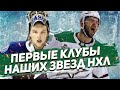 ПЕРВЫЕ КЛУБЫ НАШИХ ЗВЕЗД НХЛ